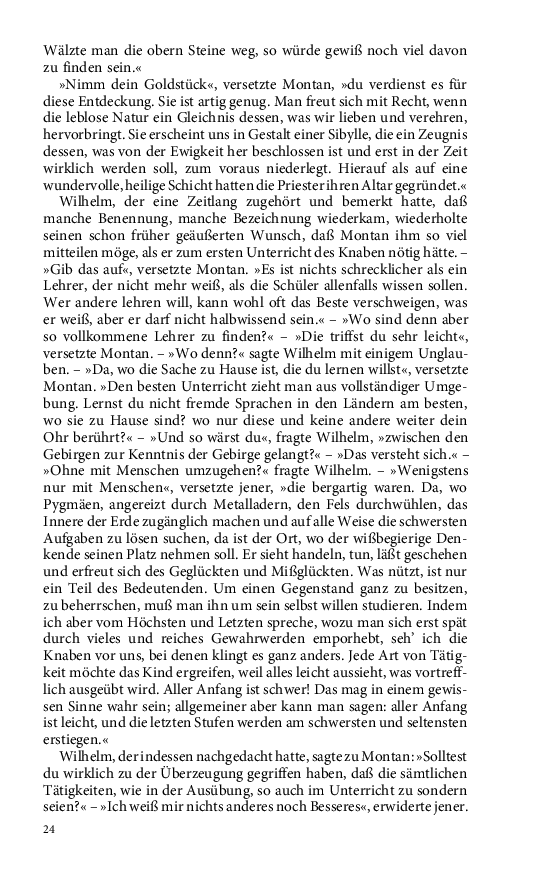 Wälzte man die obern Steine weg, so würde gewiß noch viel davon zu finden sein.«

»Nimm dein Goldstück«, versetzte Montan, »du verdienst es für diese Entdeckung. Sie ist artig genug. Man freut sich mit Recht, wenn die leblose Natur ein Gleichnis dessen, was wir lieben und verehren, hervorbringt. Sie erscheint uns in Gestalt einer Sibylle, die ein Zeugnis dessen, was von der Ewigkeit her beschlossen ist und erst in der Zeit wirklich werden soll, zum voraus niederlegt. Hierauf als auf eine wundervolle, heilige Schicht hatten die Priester ihren Altar gegründet.«

Wilhelm, der eine Zeitlang zugehört und bemerkt hatte, daß manche Benennung, manche Bezeichnung wiederkam, wiederholte seinen schon früher geäußerten Wunsch, daß Montan ihm so viel mitteilen möge, als er zum ersten Unterricht des Knaben nötig hätte. – »Gib das auf«, versetzte Montan. »Es ist nichts schrecklicher als ein Lehrer, der nicht mehr weiß, als die Schüler allenfalls wissen sollen. Wer andere lehren will, kann wohl oft das Beste verschweigen, was er weiß, aber er darf nicht halbwissend sein.« – »Wo sind denn aber so vollkommene Lehrer zu finden?« – »Die triffst du sehr leicht«, versetzte Montan. – »Wo denn?« sagte Wilhelm mit einigem Unglauben. – »Da, wo die Sache zu Hause ist, die du lernen willst«, versetzte Montan. »Den besten Unterricht zieht man aus vollständiger Umgebung. Lernst du nicht fremde Sprachen in den Ländern am besten, wo sie zu Hause sind? wo nur diese und keine andere weiter dein Ohr berührt?« – »Und so wärst du«, fragte Wilhelm, »zwischen den Gebirgen zur Kenntnis der Gebirge gelangt?« – »Das versteht sich.« – »Ohne mit Menschen umzugehen?« fragte Wilhelm. – »Wenigstens nur mit Menschen«, versetzte jener, »die bergartig waren. Da, wo Pygmäen, angereizt durch Metalladern, den Fels durchwühlen, das Innere der Erde zugänglich machen und auf alle Weise die schwersten Aufgaben zu lösen suchen, da ist der Ort, wo der wißbegierige Denkende seinen Platz nehmen soll. Er sieht handeln, tun, läßt geschehen und erfreut sich des Geglückten und Mißglückten. Was nützt, ist nur ein Teil des Bedeutenden. Um einen Gegenstand ganz zu besitzen, zu beherrschen, muß man ihn um sein selbst willen studieren. Indem ich aber vom Höchsten und Letzten spreche, wozu man sich erst spät durch vieles und reiches Gewahrwerden emporhebt, seh' ich die Knaben vor uns, bei denen klingt es ganz anders. Jede Art von Tätigkeit möchte das Kind ergreifen, weil alles leicht aussieht, was vortrefflich ausgeübt wird. Aller Anfang ist schwer! Das mag in einem gewissen Sinne wahr sein; allgemeiner aber kann man sagen: aller Anfang ist leicht, und die letzten Stufen werden am schwersten und seltensten erstiegen.«

Wilhelm, der indessen nachgedacht hatte, sagte zu Montan: »Solltest du wirklich zu der Überzeugung gegriffen haben, daß die sämtlichen Tätigkeiten, wie in der Ausübung, so auch im Unterricht zu sondern seien?« – »Ich weiß mir nichts anderes noch Besseres«, erwiderte jener.

24